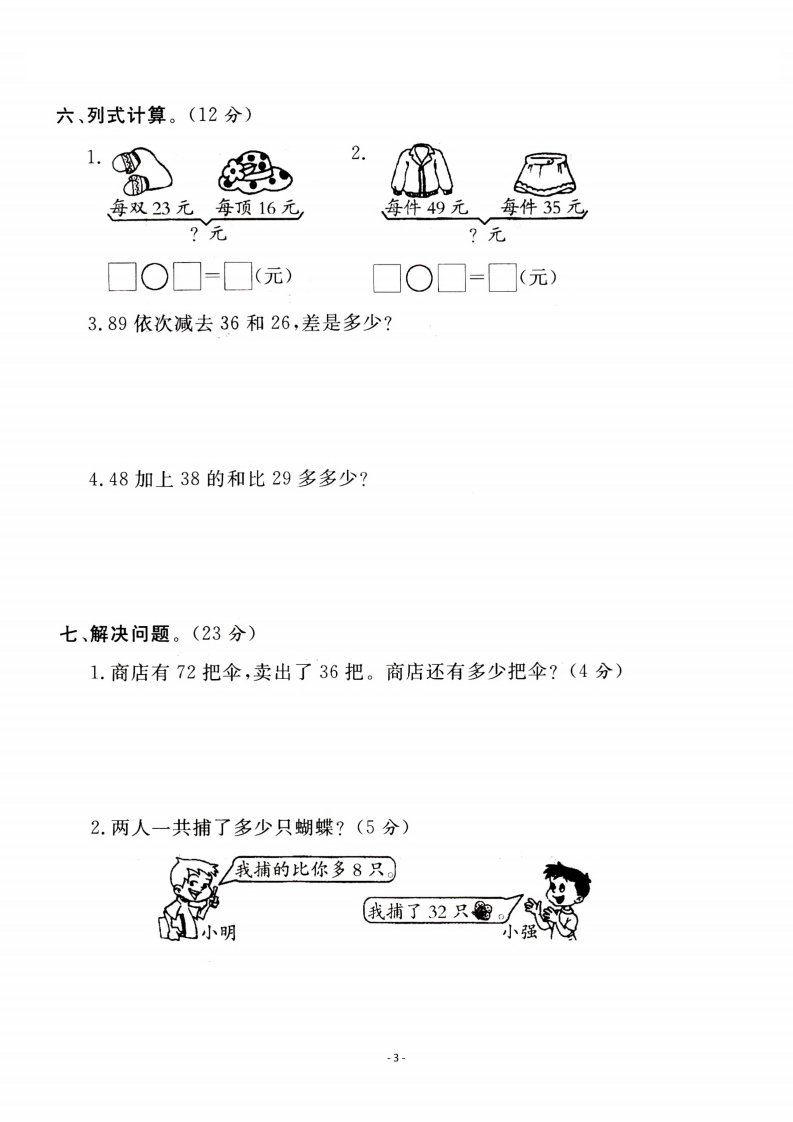 六、列式计算。(12 分)

1.

每双 23 元　每顶 16 元

? 元

□○□=□(元)

2.

每件 49 元　每件 35 元

? 元

□○□=□(元)

3. 89 依次减去 36 和 26，差是多少？

4. 48 加上 38 的和比 29 多多少？

七、解决问题。(23 分)

1. 商店有 72 把伞，卖出了 36 把。商店还有多少把伞？(4 分)

2. 两人一共捕了多少只蝴蝶？(5 分)

我捕的比你多 8 只。

小明

我捕了 32 只

小强

- 3 -